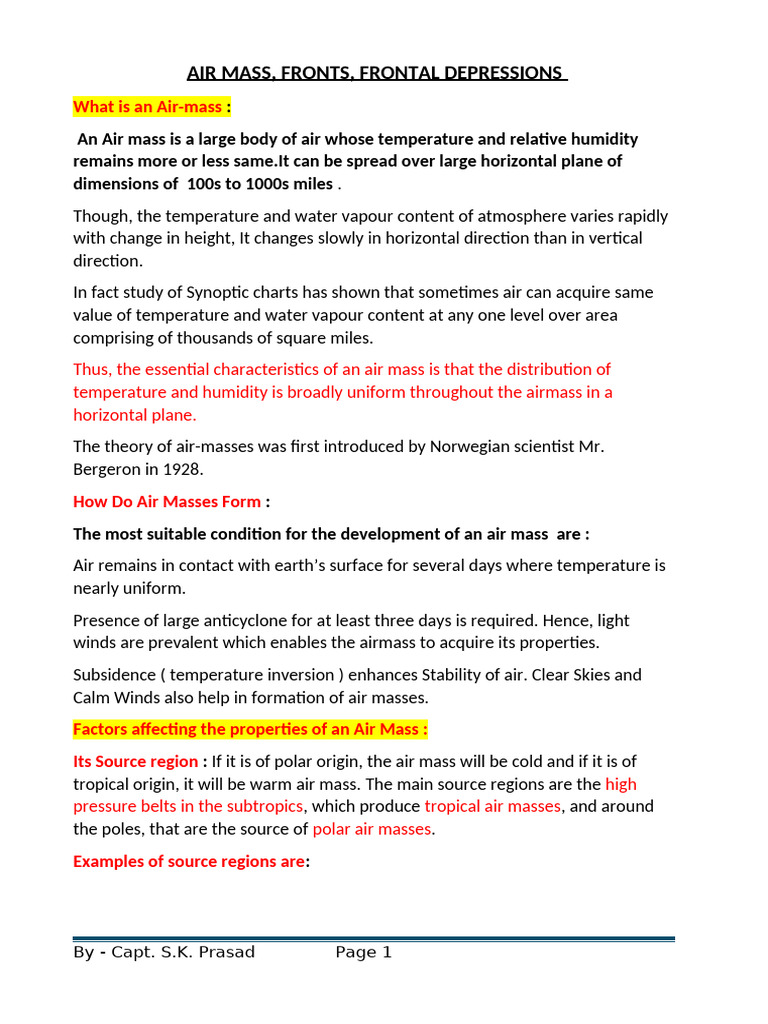 AIR MASS, FRONTS, FRONTAL DEPRESSIONS

What is an Air-mass :

An Air mass is a large body of air whose temperature and relative humidity remains more or less same.It can be spread over large horizontal plane of dimensions of 100s to 1000s miles .

Though, the temperature and water vapour content of atmosphere varies rapidly with change in height, It changes slowly in horizontal direction than in vertical direction.

In fact study of Synoptic charts has shown that sometimes air can acquire same value of temperature and water vapour content at any one level over area comprising of thousands of square miles.

Thus, the essential characteristics of an air mass is that the distribution of temperature and humidity is broadly uniform throughout the airmass in a horizontal plane.

The theory of air-masses was first introduced by Norwegian scientist Mr. Bergeron in 1928.

How Do Air Masses Form :

The most suitable condition for the development of an air mass are :

Air remains in contact with earth's surface for several days where temperature is nearly uniform.

Presence of large anticyclone for at least three days is required. Hence, light winds are prevalent which enables the airmass to acquire its properties.

Subsidence ( temperature inversion ) enhances Stability of air. Clear Skies and Calm Winds also help in formation of air masses.

Factors affecting the properties of an Air Mass :

Its Source region : If it is of polar origin, the air mass will be cold and if it is of tropical origin, it will be warm air mass. The main source regions are the high pressure belts in the subtropics, which produce tropical air masses, and around the poles, that are the source of polar air masses.

Examples of source regions are:

By - Capt. S.K. Prasad Page 1